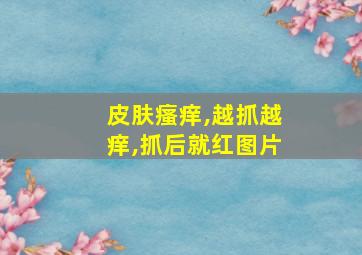 皮肤瘙痒,越抓越痒,抓后就红图片